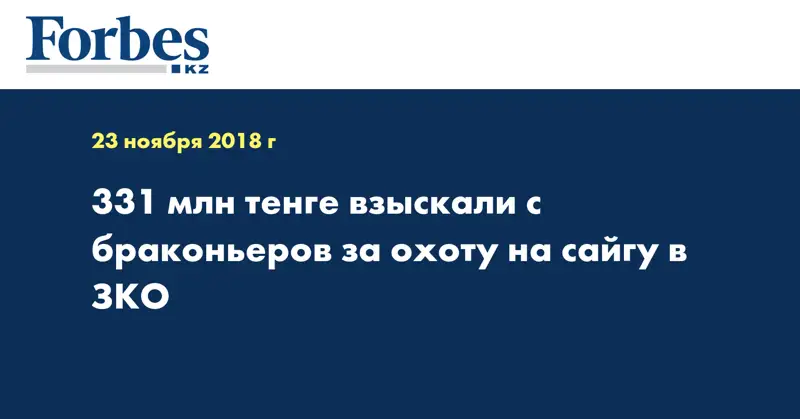 Forbes
KZ

23 ноября 2018 г

331 млн тенге взыскали с браконьеров за охоту на сайгу в ЗКО